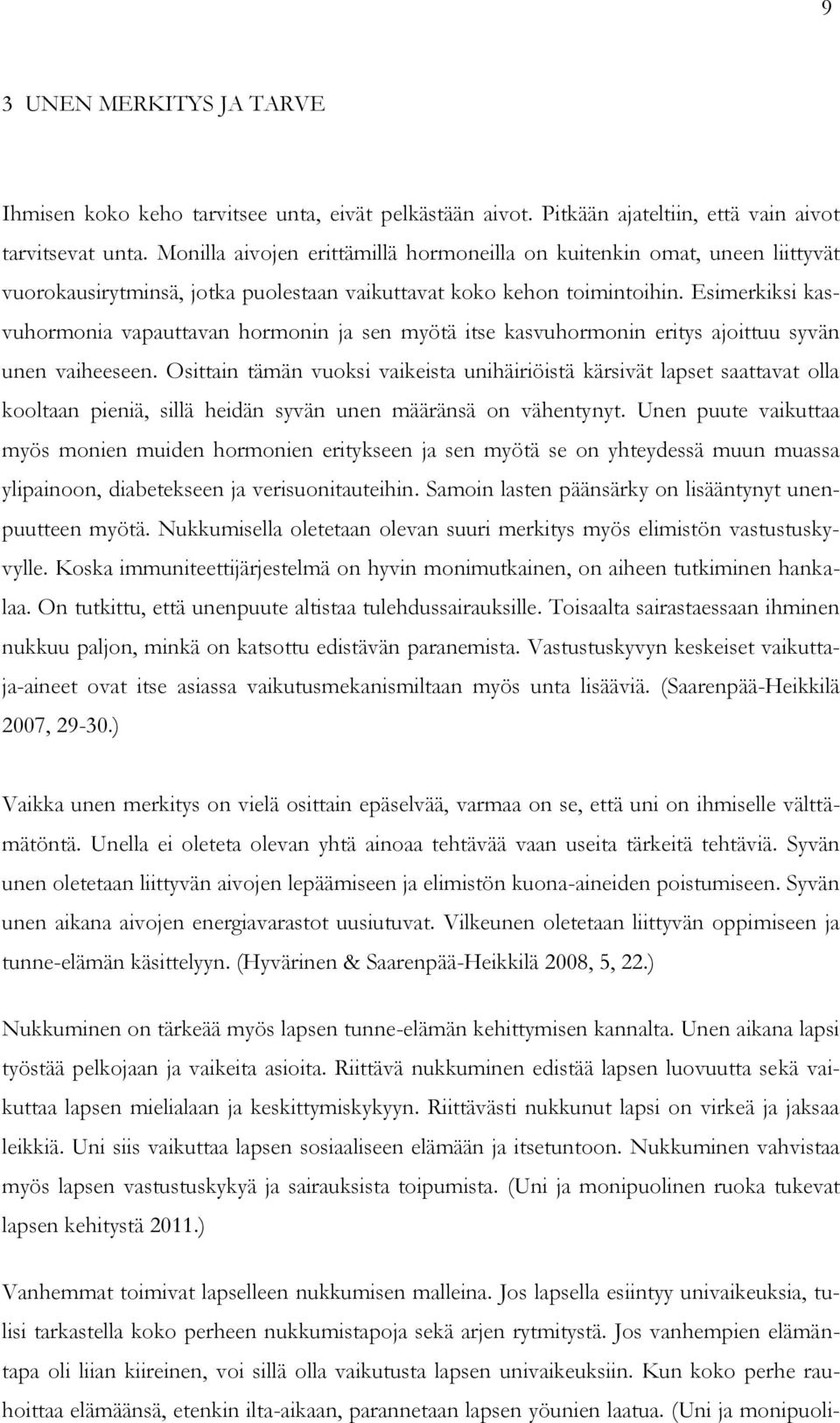 9

3 UNEN MERKITYS JA TARVE

Ihmisen koko keho tarvitsee unta, eivät pelkästään aivot. Pitkään ajateltiin, että vain aivot tarvitsevat unta. Monilla aivojen erittämillä hormoneilla on kuitenkin omat, uneen liittyvät vuorokausirytminsä, jotka puolestaan vaikuttavat koko kehon toimintoihin. Esimerkiksi kasvuhormonia vapauttavan hormonin ja sen myötä itse kasvuhormonin eritys ajoittuu syvän unen vaiheeseen. Osittain tämän vuoksi vaikeista unihäiriöistä kärsivät lapset saattavat olla kooltaan pieniä, sillä heidän syvän unen määränsä on vähentynyt. Unen puute vaikuttaa myös monien muiden hormonien eritykseen ja sen myötä se on yhteydessä muun muassa ylipainoon, diabetekseen ja verisuonitauteihin. Samoin lasten päänsärky on lisääntynyt unenpuutteen myötä. Nukkumisella oletetaan olevan suuri merkitys myös elimistön vastustuskyvylle. Koska immuniteettijärjestelmä on hyvin monimutkainen, on aiheen tutkiminen hankalaa. On tutkittu, että unenpuute altistaa tulehdussairauksille. Toisaalta sairastaessaan ihminen nukkuu paljon, minkä on katsottu edistävän paranemista. Vastustuskyvyn keskeiset vaikuttaja-aineet ovat itse asiassa vaikutusmekanismiltaan myös unta lisääviä. (Saarenpää-Heikkilä 2007, 29-30.)

Vaikka unen merkitys on vielä osittain epäselvää, varmaa on se, että uni on ihmiselle välttämätöntä. Unella ei oleteta olevan yhtä ainoaa tehtävää vaan useita tärkeitä tehtäviä. Syvän unen oletetaan liittyvän aivojen lepäämiseen ja elimistön kuona-aineiden poistumiseen. Syvän unen aikana aivojen energiavarastot uusiutuvat. Vilkeunen oletetaan liittyvän oppimiseen ja tunne-elämän käsittelyyn. (Hyvärinen & Saarenpää-Heikkilä 2008, 5, 22.)

Nukkuminen on tärkeää myös lapsen tunne-elämän kehittymisen kannalta. Unen aikana lapsi työstää pelkojaan ja vaikeita asioita. Riittävä nukkuminen edistää lapsen luovuutta sekä vaikuttaa lapsen mielialaan ja keskittymiskykyyn. Riittävästi nukkunut lapsi on virkeä ja jaksaa leikkiä. Uni siis vaikuttaa lapsen sosiaaliseen elämään ja itsetuntoon. Nukkuminen vahvistaa myös lapsen vastustuskykyä ja sairauksista toipumista. (Uni ja monipuolinen ruoka tukevat lapsen kehitystä 2011.)

Vanhemmat toimivat lapselleen nukkumisen malleina. Jos lapsella esiintyy univaikeuksia, tulisi tarkastella koko perheen nukkumistapoja sekä arjen rytmitystä. Jos vanhempien elämäntapa oli liian kiireinen, voi sillä olla vaikutusta lapsen univaikeuksiin. Kun koko perhe rauhoittaa elämäänsä, etenkin ilta-aikaan, parannetaan lapsen yöunien laatua. (Uni ja monipuoli-